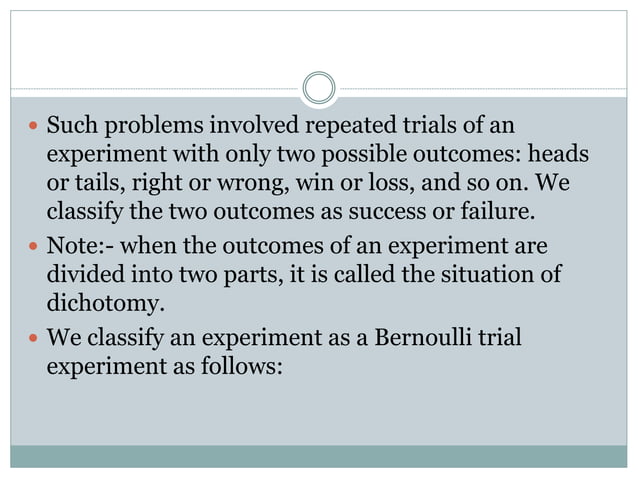 • Such problems involved repeated trials of an experiment with only two possible outcomes: heads or tails, right or wrong, win or loss, and so on. We classify the two outcomes as success or failure.
• Note:- when the outcomes of an experiment are divided into two parts, it is called the situation of dichotomy.
• We classify an experiment as a Bernoulli trial experiment as follows: